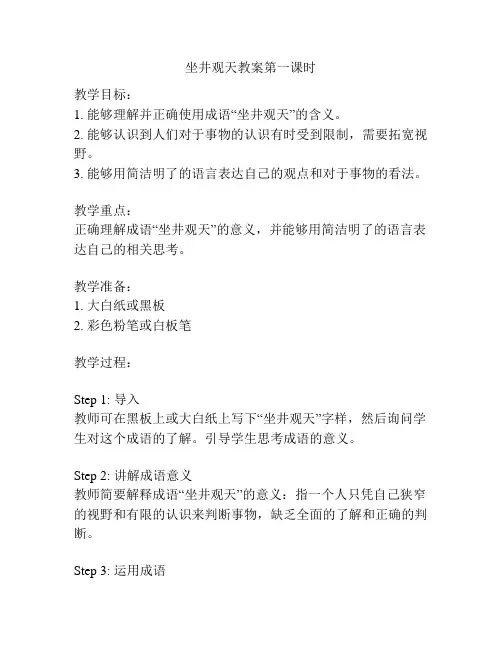 坐井观天教案第一课时

教学目标：
1. 能够理解并正确使用成语“坐井观天”的含义。
2. 能够认识到人们对于事物的认识有时受到限制，需要拓宽视野。
3. 能够用简洁明了的语言表达自己的观点和对于事物的看法。

教学重点：
正确理解成语“坐井观天”的意义，并能够用简洁明了的语言表达自己的相关思考。

教学准备：
1. 大白纸或黑板
2. 彩色粉笔或白板笔

教学过程：

Step 1: 导入
教师可在黑板上或大白纸上写下“坐井观天”字样，然后询问学生对这个成语的了解。引导学生思考成语的意义。

Step 2: 讲解成语意义
教师简要解释成语“坐井观天”的意义：指一个人只凭自己狭窄的视野和有限的认识来判断事物，缺乏全面的了解和正确的判断。

Step 3: 运用成语